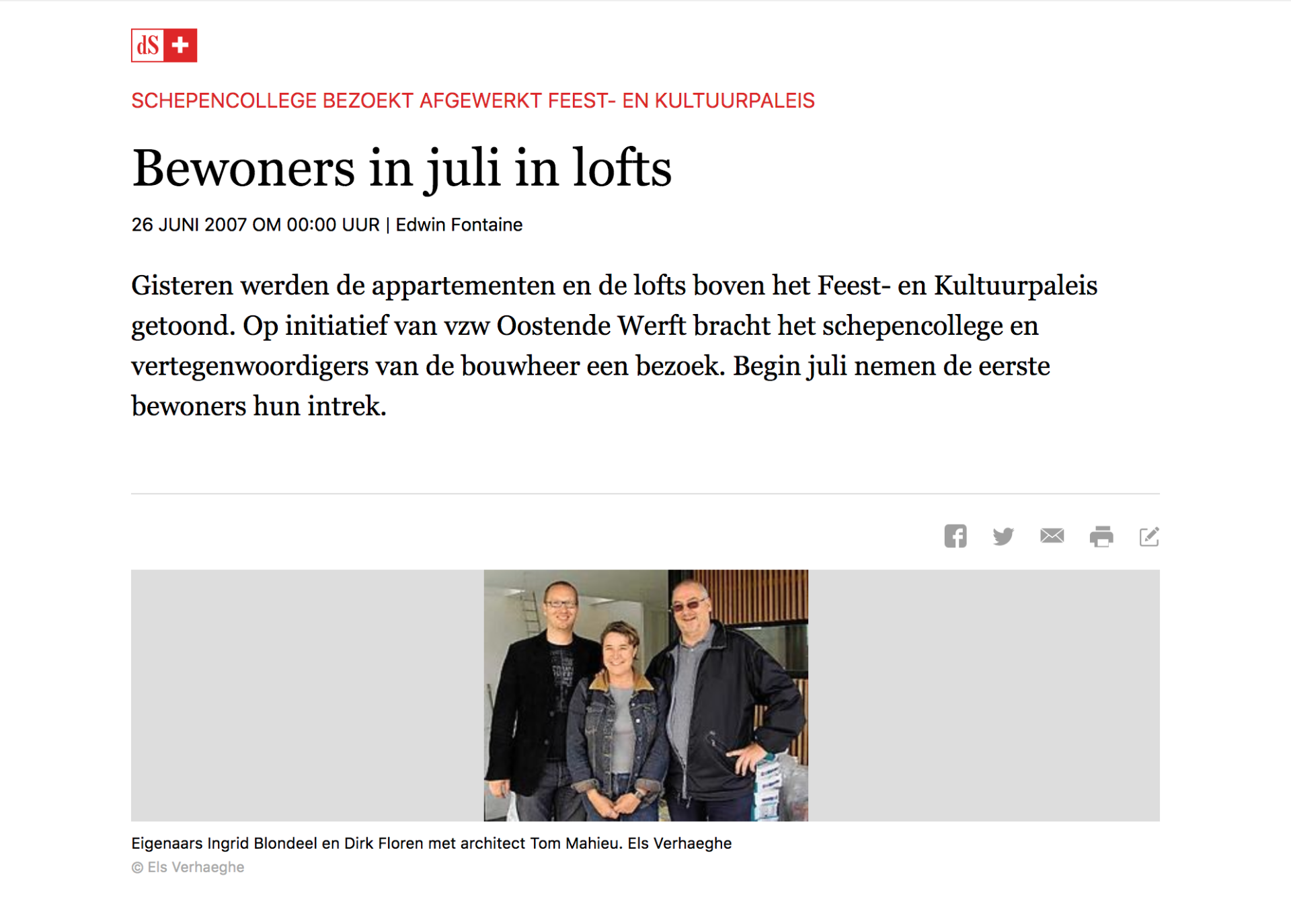 dS +

SCHEPENCOLLEGE BEZOEKT AFGEWERKT FEEST- EN KULTUURPALEIS

Bewoners in juli in lofts

26 JUNI 2007 OM 00:00 UUR | Edwin Fontaine

Gisteren werden de appartementen en de lofts boven het Feest- en Kultuurpaleis getoond. Op initiatief van vzw Oostende Werft bracht het schepencollege en vertegenwoordigers van de bouwheer een bezoek. Begin juli nemen de eerste bewoners hun intrek.

Eigenaars Ingrid Blondeel en Dirk Floren met architect Tom Mahieu. Els Verhaeghe
© Els Verhaeghe